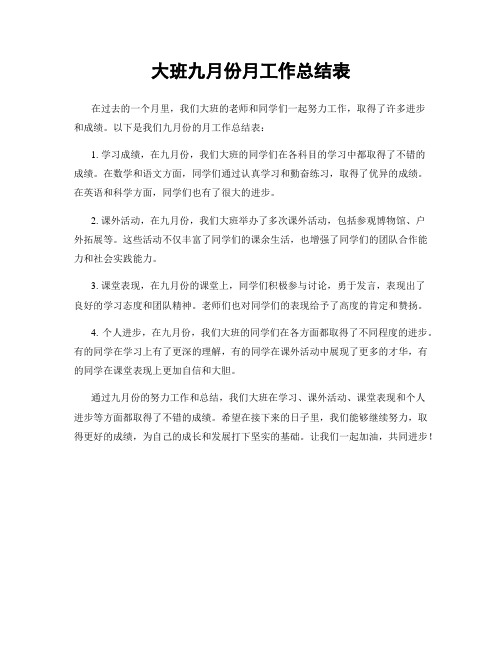 大班九月份月工作总结表

在过去的一个月里，我们大班的老师和同学们一起努力工作，取得了许多进步和成绩。以下是我们九月份的月工作总结表：

1. 学习成绩，在九月份，我们大班的同学们在各科目的学习中都取得了不错的成绩。在数学和语文方面，同学们通过认真学习和勤奋练习，取得了优异的成绩。在英语和科学方面，同学们也有了很大的进步。

2. 课外活动，在九月份，我们大班举办了多次课外活动，包括参观博物馆、户外拓展等。这些活动不仅丰富了同学们的课余生活，也增强了同学们的团队合作能力和社会实践能力。

3. 课堂表现，在九月份的课堂上，同学们积极参与讨论，勇于发言，表现出了良好的学习态度和团队精神。老师们也对同学们的表现给予了高度的肯定和赞扬。

4. 个人进步，在九月份，我们大班的同学们在各方面都取得了不同程度的进步。有的同学在学习上有了更深的理解，有的同学在课外活动中展现了更多的才华，有的同学在课堂表现上更加自信和大胆。

通过九月份的努力工作和总结，我们大班在学习、课外活动、课堂表现和个人进步等方面都取得了不错的成绩。希望在接下来的日子里，我们能够继续努力，取得更好的成绩，为自己的成长和发展打下坚实的基础。让我们一起加油，共同进步！